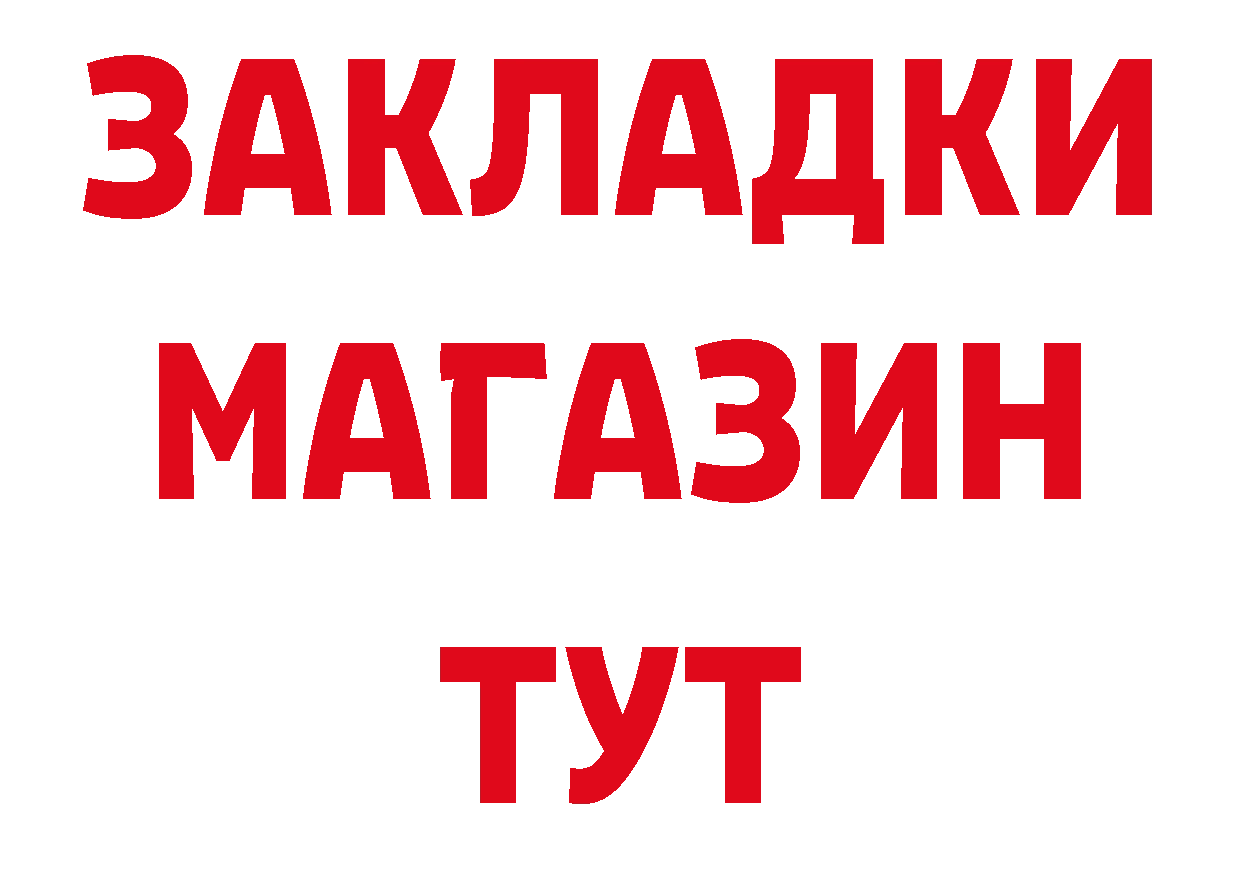 ЗАКЛАДКИ
МАГАЗИН
ТУТ